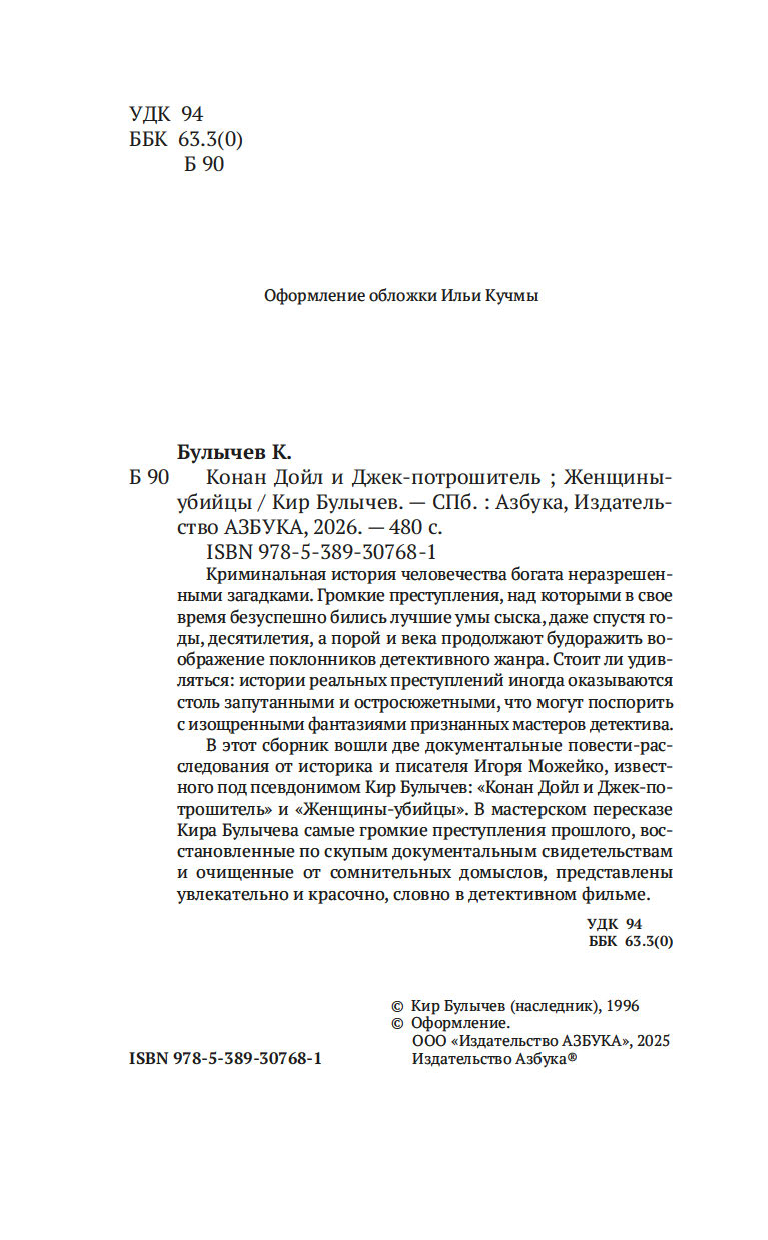 УДК 94
ББК 63.3(0)
Б 90

Оформление обложки Ильи Кучмы

Булычев К.
Б 90 Конан Дойл и Джек-потрошитель ; Женщины-убийцы / Кир Булычев. — СПб. : Азбука, Издательство АЗБУКА, 2026. — 480 с.
ISBN 978-5-389-30768-1

Криминальная история человечества богата неразрешенными загадками. Громкие преступления, над которыми в свое время безуспешно бились лучшие умы сыска, даже спустя годы, десятилетия, а порой и века продолжают будоражить воображение поклонников детективного жанра. Стоит ли удивляться: истории реальных преступлений иногда оказываются столь запутанными и остросюжетными, что могут поспорить с изощренными фантазиями признанных мастеров детектива.

В этот сборник вошли две документальные повести-расследования от историка и писателя Игоря Можейко, известного под псевдонимом Кир Булычев: «Конан Дойл и Джек-потрошитель» и «Женщины-убийцы». В мастерском пересказе Кира Булычева самые громкие преступления прошлого, восстановленные по скупым документальным свидетельствам и очищенные от сомнительных домыслов, представлены увлекательно и красочно, словно в детективном фильме.

УДК 94
ББК 63.3(0)

© Кир Булычев (наследник), 1996
© Оформление.
ООО «Издательство АЗБУКА», 2025
Издательство Азбука®

ISBN 978-5-389-30768-1